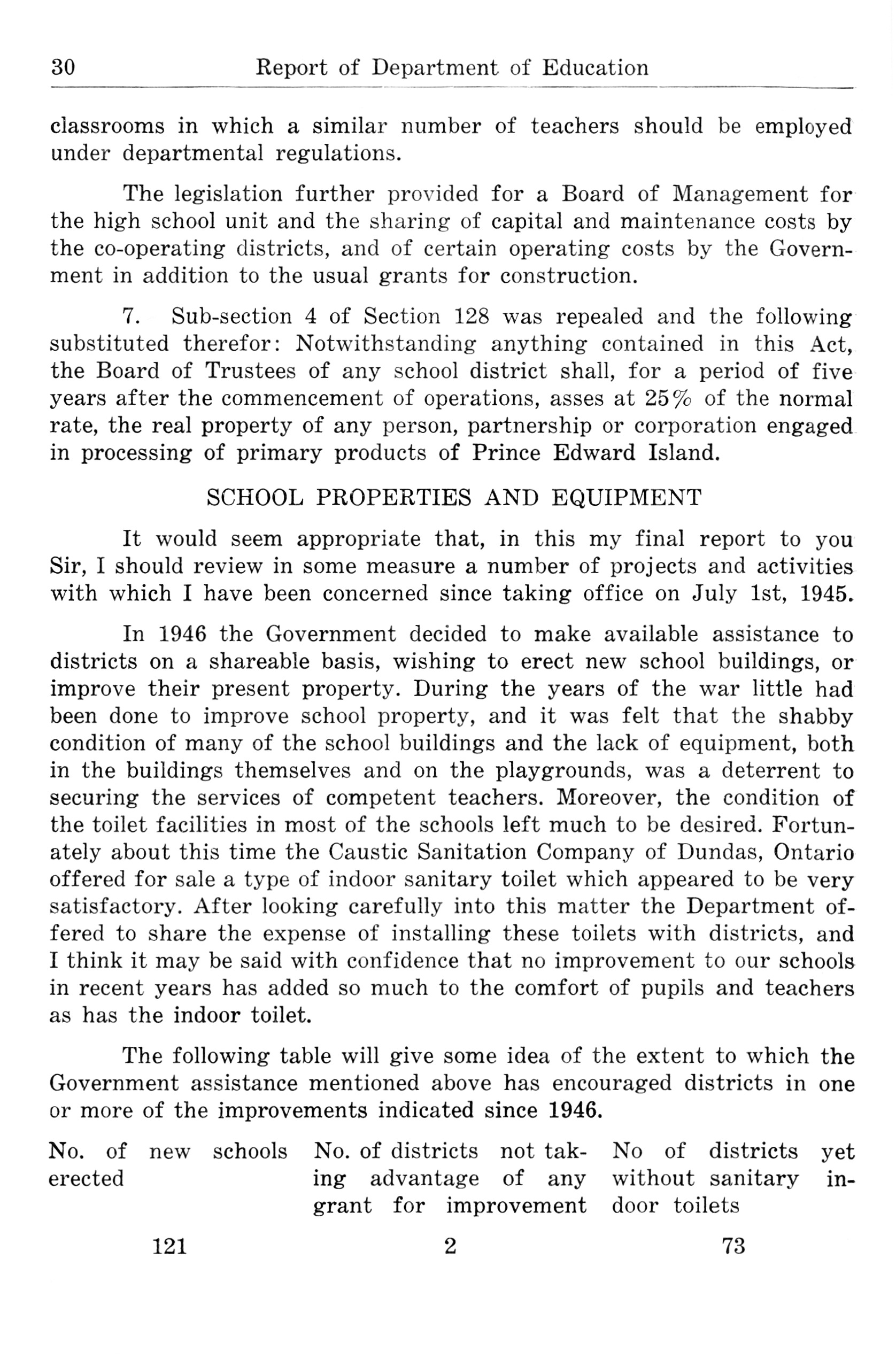 30 Report of Department of Education

classrooms in which a similar number of teachers should be employed under departmental regulations.

The legislation further provided for a Board of Management for the high school unit and the sharing of capital and maintenance costs by the co-operating districts, and of certain operating costs by the Government in addition to the usual grants for construction.

7. Sub-section 4 of Section 128 was repealed and the following substituted therefor: Notwithstanding anything contained in this Act, the Board of Trustees of any school district shall, for a period of five years after the commencement of operations, asses at 25% of the normal rate, the real property of any person, partnership or corporation engaged in processing of primary products of Prince Edward Island.

SCHOOL PROPERTIES AND EQUIPMENT

It would seem appropriate that, in this my final report to you Sir, I should review in some measure a number of projects and activities with which I have been concerned since taking office on July 1st, 1945.

In 1946 the Government decided to make available assistance to districts on a shareable basis, wishing to erect new school buildings, or improve their present property. During the years of the war little had been done to improve school property, and it was felt that the shabby condition of many of the school buildings and the lack of equipment, both in the buildings themselves and on the playgrounds, was a deterrent to securing the services of competent teachers. Moreover, the condition of the toilet facilities in most of the schools left much to be desired. Fortunately about this time the Caustic Sanitation Company of Dundas, Ontario offered for sale a type of indoor sanitary toilet which appeared to be very satisfactory. After looking carefully into this matter the Department offered to share the expense of installing these toilets with districts, and I think it may be said with confidence that no improvement to our schools in recent years has added so much to the comfort of pupils and teachers as has the indoor toilet.

The following table will give some idea of the extent to which the Government assistance mentioned above has encouraged districts in one or more of the improvements indicated since 1946.

| No. of new schools erected | No. of districts not taking advantage of any grant for improvement | No of districts yet without sanitary indoor toilets |
|---|---|---|
| 121 | 2 | 73 |